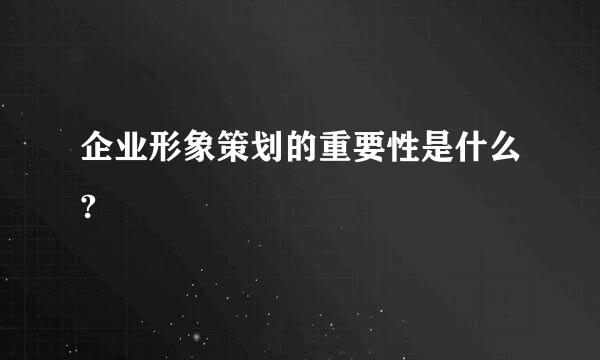 企业形象策划的重要性是什么?